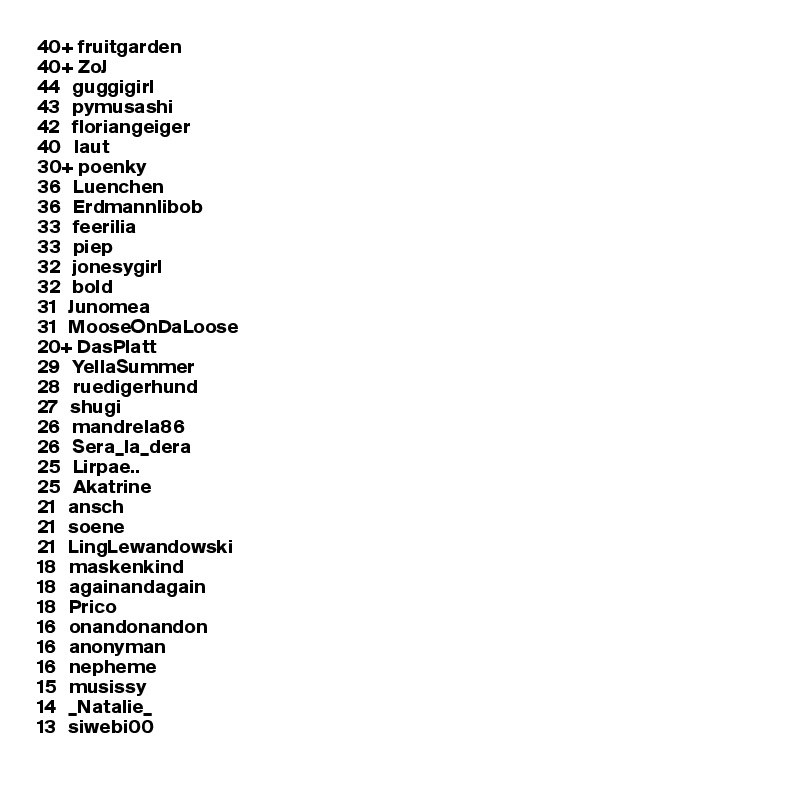 40+ fruitgarden
40+ ZoJ
44 guggigirl
43 pymusashi
42 floriangeiger
40 laut
30+ poenky
36 Luenchen
36 Erdmannlibob
33 feerilia
33 piep
32 jonesygirl
32 bold
31 Junomea
31 MooseOnDaLoose
20+ DasPlatt
29 YellaSummer
28 ruedigerhund
27 shugi
26 mandrela86
26 Sera_la_dera
25 Lirpae..
25 Akatrine
21 ansch
21 soene
21 LingLewandowski
18 maskenkind
18 againandagain
18 Prico
16 onandonandon
16 anonyman
16 nepheme
15 musissy
14 _Natalie_
13 siwebi00